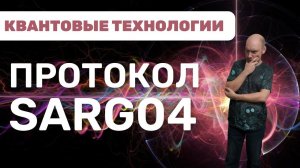 КВАНТОВЫЕ ТЕХНОЛОГИИ

ПРОТОКОЛ SARG04